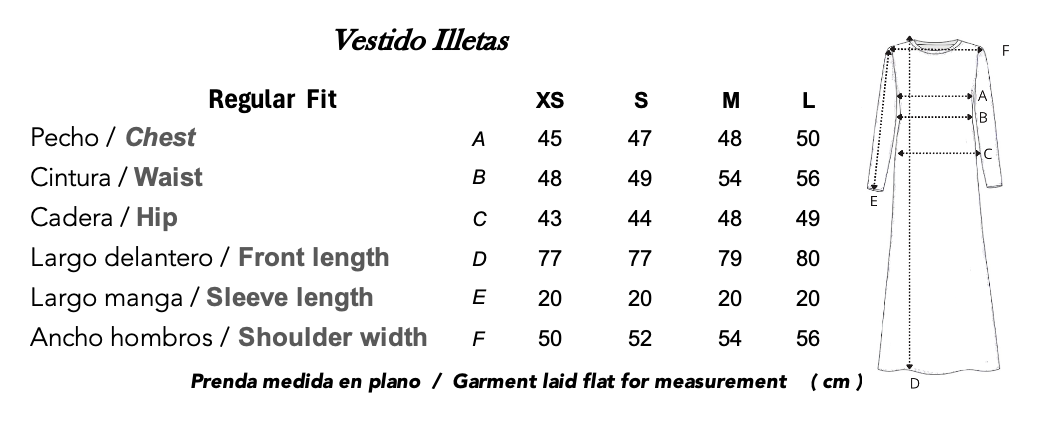 Vestido Illetas

| Regular Fit | | XS | S | M | L |
|---|---|---|---|---|---|
| Pecho / Chest | A | 45 | 47 | 48 | 50 |
| Cintura / Waist | B | 48 | 49 | 54 | 56 |
| Cadera / Hip | C | 43 | 44 | 48 | 49 |
| Largo delantero / Front length | D | 77 | 77 | 79 | 80 |
| Largo manga / Sleeve length | E | 20 | 20 | 20 | 20 |
| Ancho hombros / Shoulder width | F | 50 | 52 | 54 | 56 |

Prenda medida en plano / Garment laid flat for measurement ( cm )

F
A
B
C
E
D